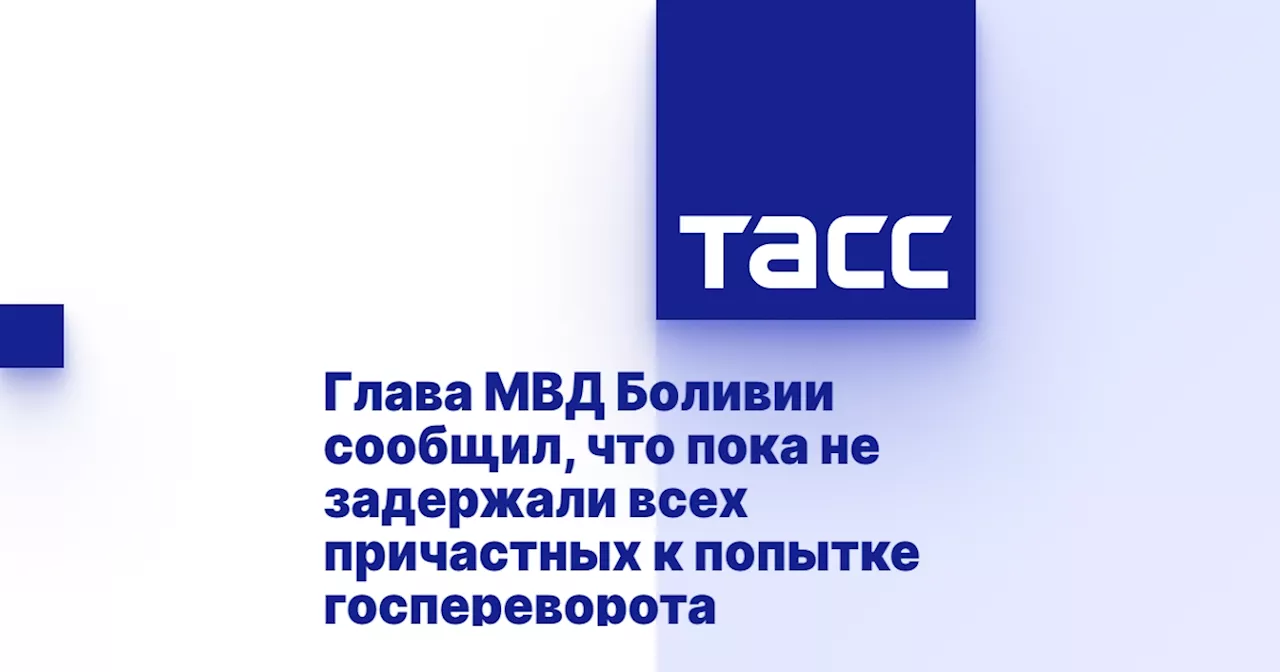 ТАСС

Глава МВД Боливии сообщил, что пока не задержали всех причастных к попытке госпереворота